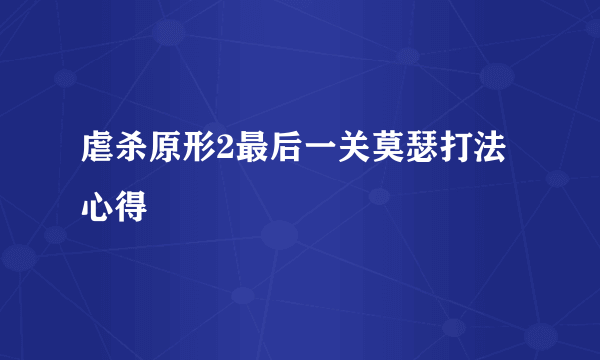 虐杀原形2最后一关莫瑟打法心得